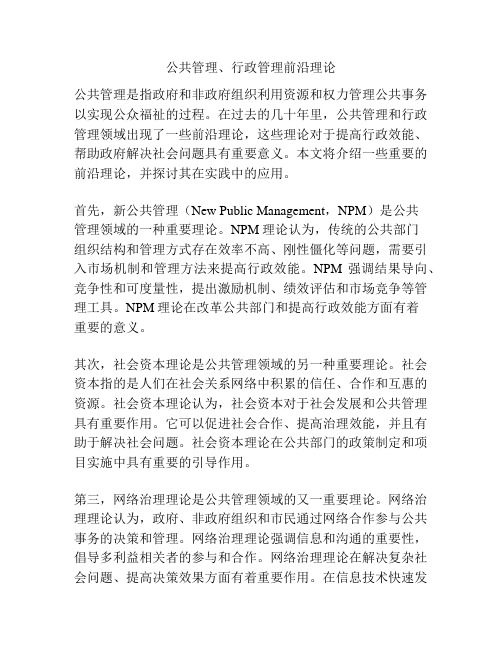 公共管理、行政管理前沿理论

公共管理是指政府和非政府组织利用资源和权力管理公共事务以实现公众福祉的过程。在过去的几十年里，公共管理和行政管理领域出现了一些前沿理论，这些理论对于提高行政效能、帮助政府解决社会问题具有重要意义。本文将介绍一些重要的前沿理论，并探讨其在实践中的应用。

首先，新公共管理（New Public Management，NPM）是公共管理领域的一种重要理论。NPM 理论认为，传统的公共部门组织结构和管理方式存在效率不高、刚性僵化等问题，需要引入市场机制和管理方法来提高行政效能。NPM 强调结果导向、竞争性和可度量性，提出激励机制、绩效评估和市场竞争等管理工具。NPM 理论在改革公共部门和提高行政效能方面有着重要的意义。

其次，社会资本理论是公共管理领域的另一种重要理论。社会资本指的是人们在社会关系网络中积累的信任、合作和互惠的资源。社会资本理论认为，社会资本对于社会发展和公共管理具有重要作用。它可以促进社会合作、提高治理效能，并且有助于解决社会问题。社会资本理论在公共部门的政策制定和项目实施中具有重要的引导作用。

第三，网络治理理论是公共管理领域的又一重要理论。网络治理理论认为，政府、非政府组织和市民通过网络合作参与公共事务的决策和管理。网络治理理论强调信息和沟通的重要性，倡导多利益相关者的参与和合作。网络治理理论在解决复杂社会问题、提高决策效果方面有着重要作用。在信息技术快速发